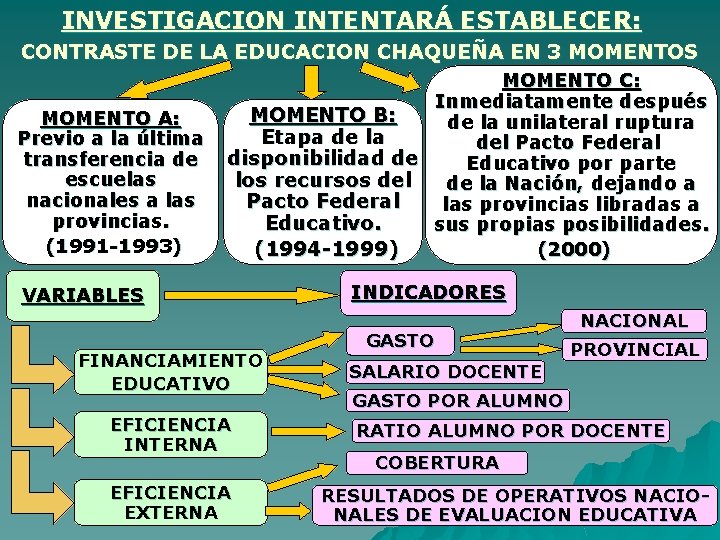 INVESTIGACION INTENTARÁ ESTABLECER:

CONTRASTE DE LA EDUCACION CHAQUEÑA EN 3 MOMENTOS

MOMENTO A:
Previo a la última transferencia de escuelas nacionales a las provincias.
(1991-1993)

MOMENTO B:
Etapa de la disponibilidad de los recursos del Pacto Federal Educativo.
(1994-1999)

MOMENTO C:
Inmediatamente después de la unilateral ruptura del Pacto Federal Educativo por parte de la Nación, dejando a las provincias libradas a sus propias posibilidades.
(2000)

VARIABLES

INDICADORES

FINANCIAMIENTO EDUCATIVO

GASTO

NACIONAL

PROVINCIAL

SALARIO DOCENTE

GASTO POR ALUMNO

EFICIENCIA INTERNA

RATIO ALUMNO POR DOCENTE

EFICIENCIA EXTERNA

COBERTURA

RESULTADOS DE OPERATIVOS NACIONALES DE EVALUACION EDUCATIVA